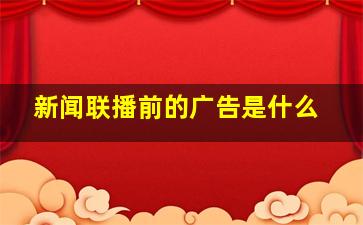 新闻联播前的广告是什么